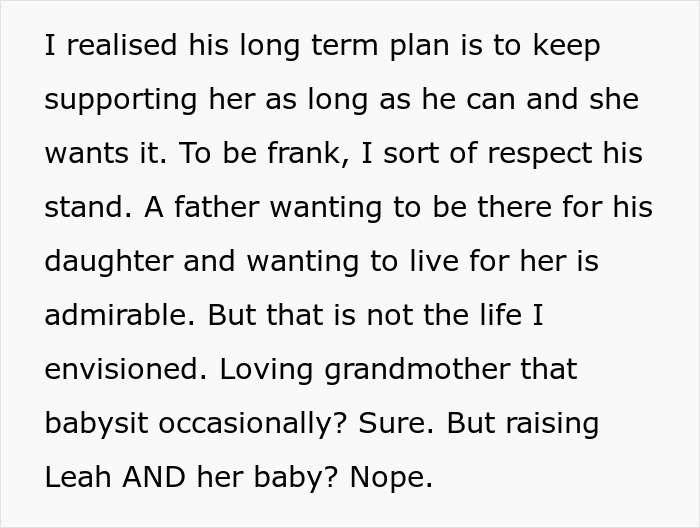 I realised his long term plan is to keep supporting her as long as he can and she wants it. To be frank, I sort of respect his stand. A father wanting to be there for his daughter and wanting to live for her is admirable. But that is not the life I envisioned. Loving grandmother that babysit occasionally? Sure. But raising Leah AND her baby? Nope.